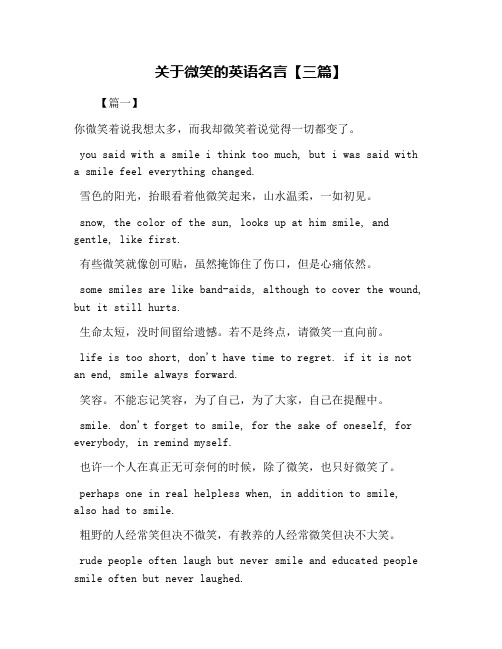 关于微笑的英语名言【三篇】

【篇一】

你微笑着说我想太多，而我却微笑着说觉得一切都变了。

you said with a smile i think too much, but i was said with a smile feel everything changed.

雪色的阳光，抬眼看着他微笑起来，山水温柔，一如初见。

snow, the color of the sun, looks up at him smile, and gentle, like first.

有些微笑就像创可贴，虽然掩饰住了伤口，但是心痛依然。

some smiles are like band-aids, although to cover the wound, but it still hurts.

生命太短，没时间留给遗憾。若不是终点，请微笑一直向前。

life is too short, don't have time to regret. if it is not an end, smile always forward.

笑容。不能忘记笑容，为了自己，为了大家，自己在提醒中。

smile. don't forget to smile, for the sake of oneself, for everybody, in remind myself.

也许一个人在真正无可奈何的时候，除了微笑，也只好微笑了。

perhaps one in real helpless when, in addition to smile, also had to smile.

粗野的人经常笑但决不微笑，有教养的人经常微笑但决不大笑。

rude people often laugh but never smile and educated people smile often but never laughed.